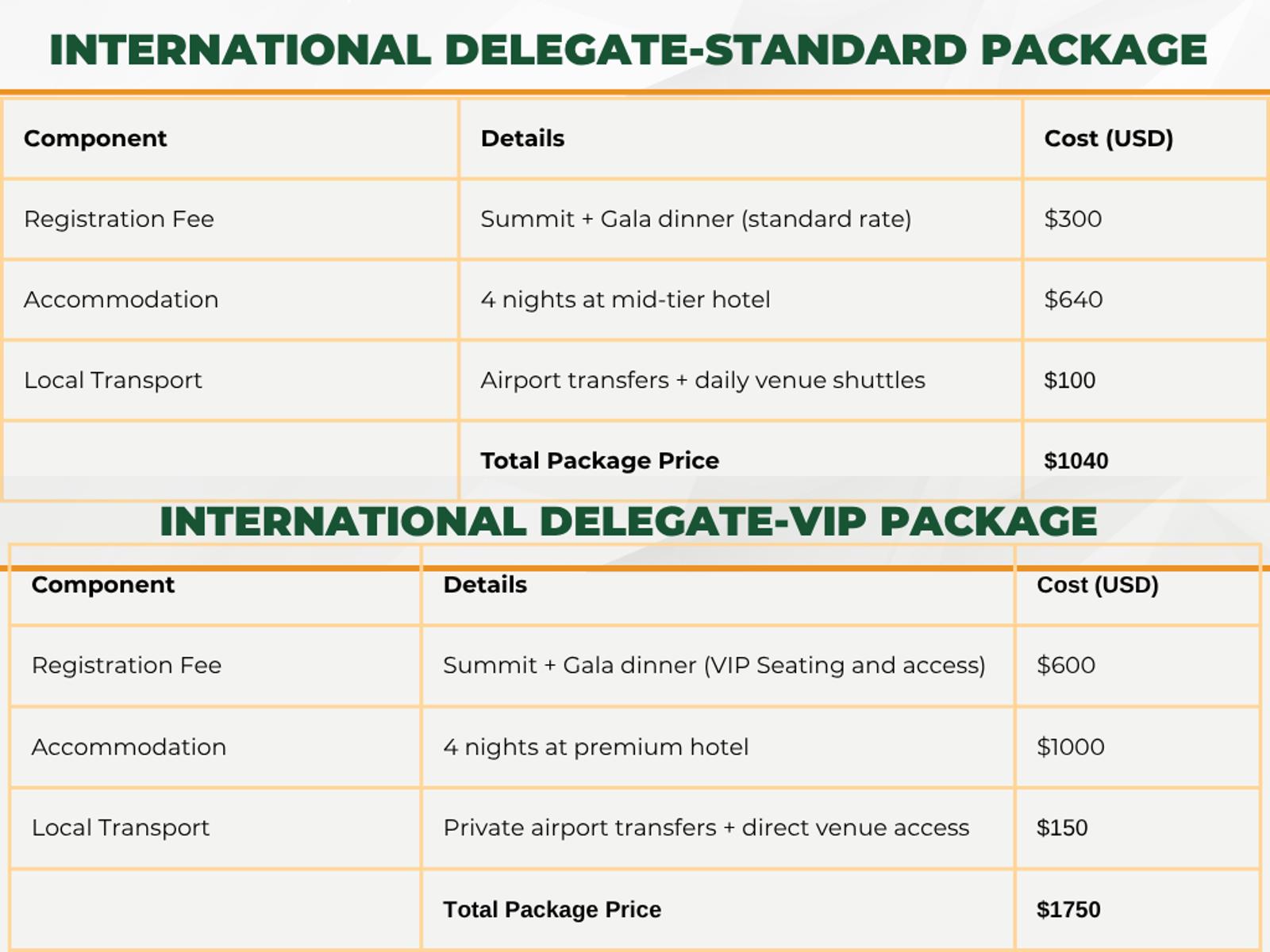 INTERNATIONAL DELEGATE-STANDARD PACKAGE

| Component | Details | Cost (USD) |
|---|---|---|
| Registration Fee | Summit + Gala dinner (standard rate) | $300 |
| Accommodation | 4 nights at mid-tier hotel | $640 |
| Local Transport | Airport transfers + daily venue shuttles | $100 |
|  | Total Package Price | $1040 |

INTERNATIONAL DELEGATE-VIP PACKAGE

| Component | Details | Cost (USD) |
|---|---|---|
| Registration Fee | Summit + Gala dinner (VIP Seating and access) | $600 |
| Accommodation | 4 nights at premium hotel | $1000 |
| Local Transport | Private airport transfers + direct venue access | $150 |
|  | Total Package Price | $1750 |